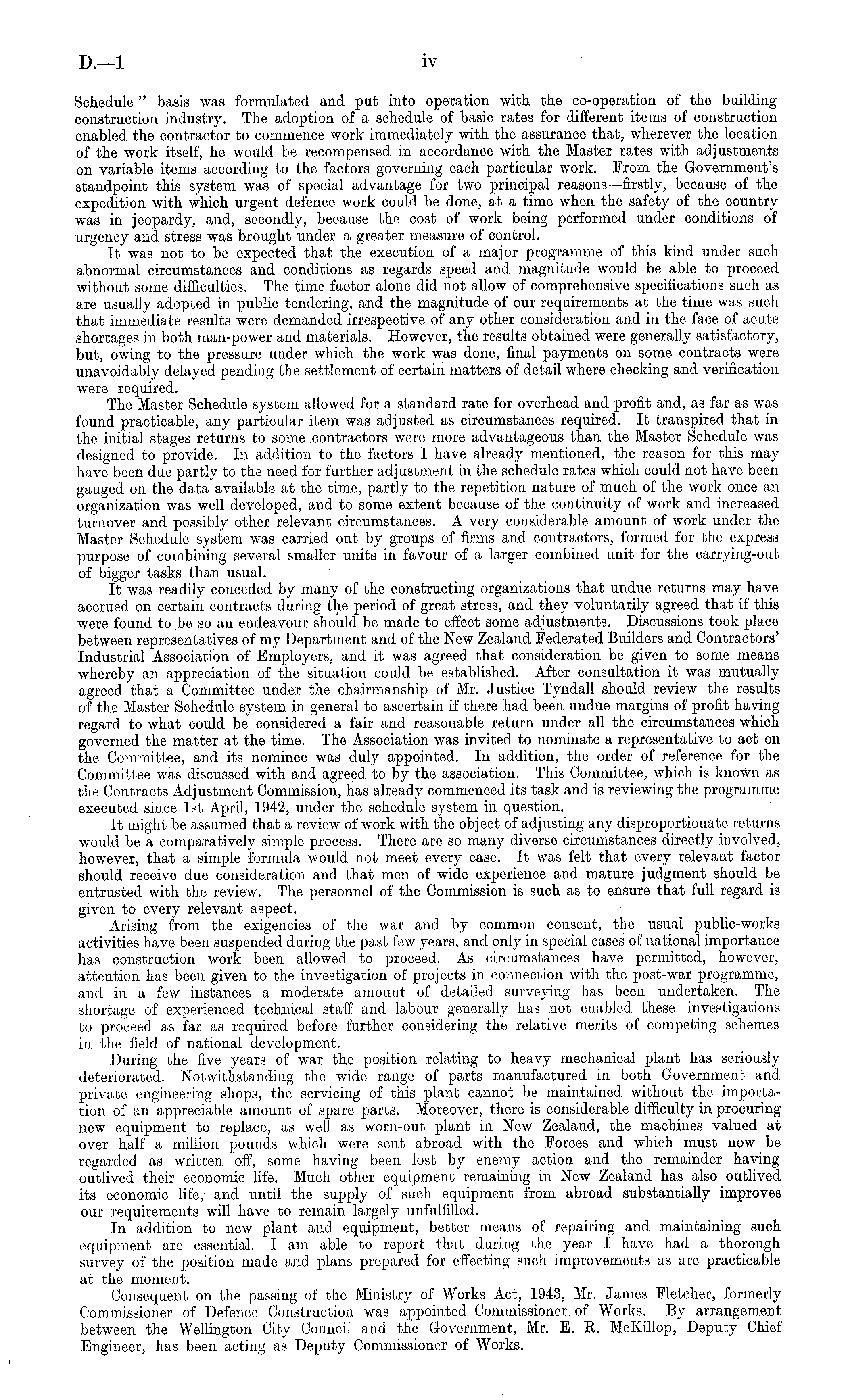 D.—1 iv

Schedule" basis was formulated and put into operation with the co-operation of the building construction industry. The adoption of a schedule of basic rates for different items of construction enabled the contractor to commence work immediately with the assurance that, wherever the location of the work itself, he would be recompensed in accordance with the Master rates with adjustments on variable items according to the factors governing each particular work. From the Government's standpoint this system was of special advantage for two principal reasons—firstly, because of the expedition with which urgent defence work could be done, at a time when the safety of the country was in jeopardy, and, secondly, because the cost of work being performed under conditions of urgency and stress was brought under a greater measure of control.

It was not to be expected that the execution of a major programme of this kind under such abnormal circumstances and conditions as regards speed and magnitude would be able to proceed without some difficulties. The time factor alone did not allow of comprehensive specifications such as are usually adopted in public tendering, and the magnitude of our requirements at the time was such that immediate results were demanded irrespective of any other consideration and in the face of acute shortages in both man-power and materials. However, the results obtained were generally satisfactory, but, owing to the pressure under which the work was done, final payments on some contracts were unavoidably delayed pending the settlement of certain matters of detail where checking and verification were required.

The Master Schedule system allowed for a standard rate for overhead and profit and, as far as was found practicable, any particular item was adjusted as circumstances required. It transpired that in the initial stages returns to some contractors were more advantageous than the Master Schedule was designed to provide. In addition to the factors I have already mentioned, the reason for this may have been due partly to the need for further adjustment in the schedule rates which could not have been gauged on the data available at the time, partly to the repetition nature of much of the work once an organization was well developed, and to some extent because of the continuity of work and increased turnover and possibly other relevant circumstances. A very considerable amount of work under the Master Schedule system was carried out by groups of firms and contractors, formed for the express purpose of combining several smaller units in favour of a larger combined unit for the carrying-out of bigger tasks than usual.

It was readily conceded by many of the constructing organizations that undue returns may have accrued on certain contracts during the period of great stress, and they voluntarily agreed that if this were found to be so an endeavour should be made to effect some adjustments. Discussions took place between representatives of my Department and of the New Zealand Federated Builders and Contractors' Industrial Association of Employers, and it was agreed that consideration be given to some means whereby an appreciation of the situation could be established. After consultation it was mutually agreed that a Committee under the chairmanship of Mr. Justice Tyndall should review the results of the Master Schedule system in general to ascertain if there had been undue margins of profit having regard to what could be considered a fair and reasonable return under all the circumstances which governed the matter at the time. The Association was invited to nominate a representative to act on the Committee, and its nominee was duly appointed. In addition, the order of reference for the Committee was discussed with and agreed to by the association. This Committee, which is known as the Contracts Adjustment Commission, has already commenced its task and is reviewing the programme executed since 1st April, 1942, under the schedule system in question.

It might be assumed that a review of work with the object of adjusting any disproportionate returns would be a comparatively simple process. There are so many diverse circumstances directly involved, however, that a simple formula would not meet every case. It was felt that every relevant factor should receive due consideration and that men of wide experience and mature judgment should be entrusted with the review. The personnel of the Commission is such as to ensure that full regard is given to every relevant aspect.

Arising from the exigencies of the war and by common consent, the usual public-works activities have been suspended during the past few years, and only in special cases of national importance has construction work been allowed to proceed. As circumstances have permitted, however, attention has been given to the investigation of projects in connection with the post-war programme, and in a few instances a moderate amount of detailed surveying has been undertaken. The shortage of experienced technical staff and labour generally has not enabled these investigations to proceed as far as required before further considering the relative merits of competing schemes in the field of national development.

During the five years of war the position relating to heavy mechanical plant has seriously deteriorated. Notwithstanding the wide range of parts manufactured in both Government and private engineering shops, the servicing of this plant cannot be maintained without the importation of an appreciable amount of spare parts. Moreover, there is considerable difficulty in procuring new equipment to replace, as well as worn-out plant in New Zealand, the machines valued at over half a million pounds which were sent abroad with the Forces and which must now be regarded as written off, some having been lost by enemy action and the remainder having outlived their economic life. Much other equipment remaining in New Zealand has also outlived its economic life, and until the supply of such equipment from abroad substantially improves our requirements will have to remain largely unfulfilled.

In addition to new plant and equipment, better means of repairing and maintaining such equipment are essential. I am able to report that during the year I have had a thorough survey of the position made and plans prepared for effecting such improvements as are practicable at the moment.

Consequent on the passing of the Ministry of Works Act, 1943, Mr. James Fletcher, formerly Commissioner of Defence Construction was appointed Commissioner of Works. By arrangement between the Wellington City Council and the Government, Mr. E. R. McKillop, Deputy Chief Engineer, has been acting as Deputy Commissioner of Works.